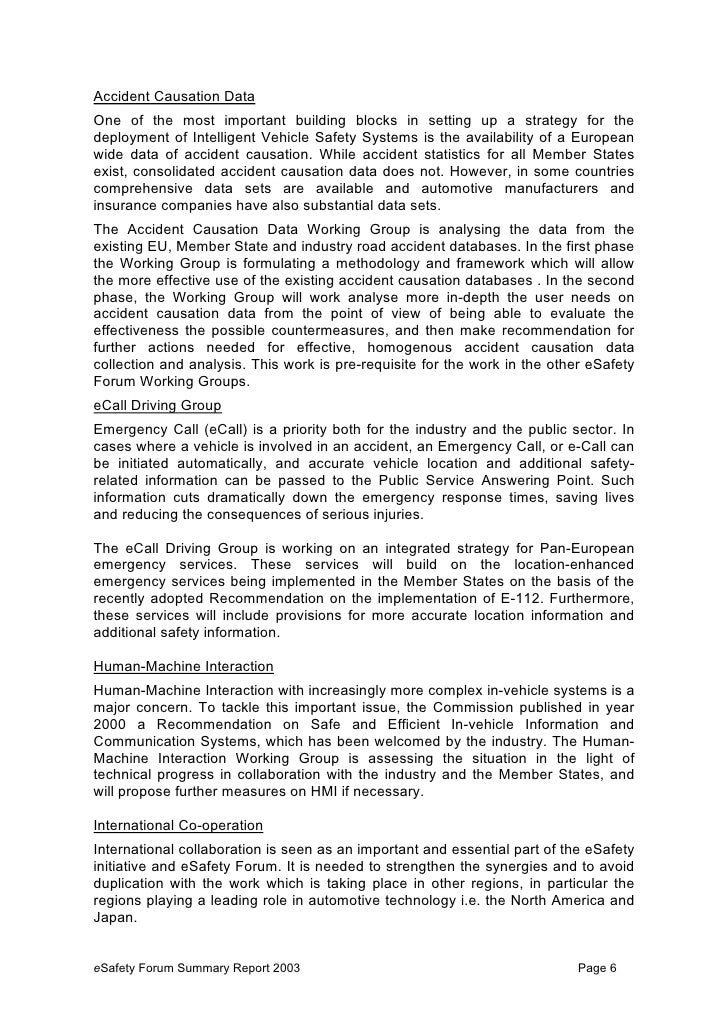 Accident Causation Data

One of the most important building blocks in setting up a strategy for the deployment of Intelligent Vehicle Safety Systems is the availability of a European wide data of accident causation. While accident statistics for all Member States exist, consolidated accident causation data does not. However, in some countries comprehensive data sets are available and automotive manufacturers and insurance companies have also substantial data sets.

The Accident Causation Data Working Group is analysing the data from the existing EU, Member State and industry road accident databases. In the first phase the Working Group is formulating a methodology and framework which will allow the more effective use of the existing accident causation databases . In the second phase, the Working Group will work analyse more in-depth the user needs on accident causation data from the point of view of being able to evaluate the effectiveness the possible countermeasures, and then make recommendation for further actions needed for effective, homogenous accident causation data collection and analysis. This work is pre-requisite for the work in the other eSafety Forum Working Groups.

eCall Driving Group

Emergency Call (eCall) is a priority both for the industry and the public sector. In cases where a vehicle is involved in an accident, an Emergency Call, or e-Call can be initiated automatically, and accurate vehicle location and additional safety-related information can be passed to the Public Service Answering Point. Such information cuts dramatically down the emergency response times, saving lives and reducing the consequences of serious injuries.

The eCall Driving Group is working on an integrated strategy for Pan-European emergency services. These services will build on the location-enhanced emergency services being implemented in the Member States on the basis of the recently adopted Recommendation on the implementation of E-112. Furthermore, these services will include provisions for more accurate location information and additional safety information.

Human-Machine Interaction

Human-Machine Interaction with increasingly more complex in-vehicle systems is a major concern. To tackle this important issue, the Commission published in year 2000 a Recommendation on Safe and Efficient In-vehicle Information and Communication Systems, which has been welcomed by the industry. The Human-Machine Interaction Working Group is assessing the situation in the light of technical progress in collaboration with the industry and the Member States, and will propose further measures on HMI if necessary.

International Co-operation

International collaboration is seen as an important and essential part of the eSafety initiative and eSafety Forum. It is needed to strengthen the synergies and to avoid duplication with the work which is taking place in other regions, in particular the regions playing a leading role in automotive technology i.e. the North America and Japan.

eSafety Forum Summary Report 2003 Page 6